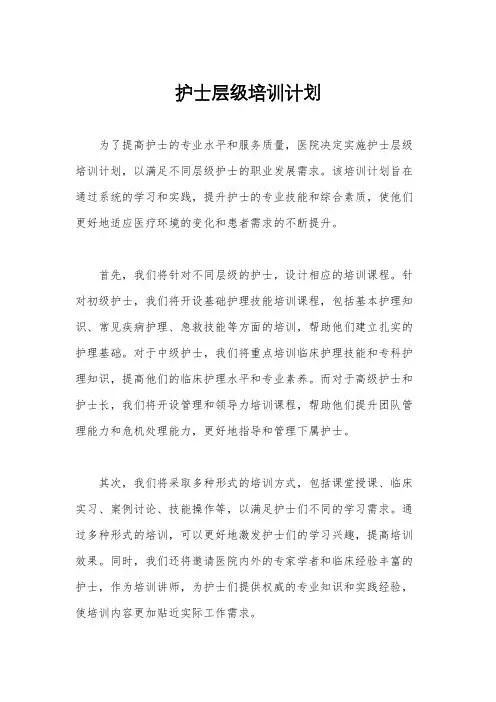 护士层级培训计划

为了提高护士的专业水平和服务质量，医院决定实施护士层级培训计划，以满足不同层级护士的职业发展需求。该培训计划旨在通过系统的学习和实践，提升护士的专业技能和综合素质，使他们更好地适应医疗环境的变化和患者需求的不断提升。

首先，我们将针对不同层级的护士，设计相应的培训课程。针对初级护士，我们将开设基础护理技能培训课程，包括基本护理知识、常见疾病护理、急救技能等方面的培训，帮助他们建立扎实的护理基础。对于中级护士，我们将重点培训临床护理技能和专科护理知识，提高他们的临床护理水平和专业素养。而对于高级护士和护士长，我们将开设管理和领导力培训课程，帮助他们提升团队管理能力和危机处理能力，更好地指导和管理下属护士。

其次，我们将采取多种形式的培训方式，包括课堂授课、临床实习、案例讨论、技能操作等，以满足护士们不同的学习需求。通过多种形式的培训，可以更好地激发护士们的学习兴趣，提高培训效果。同时，我们还将邀请医院内外的专家学者和临床经验丰富的护士，作为培训讲师，为护士们提供权威的专业知识和实践经验，使培训内容更加贴近实际工作需求。